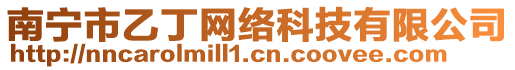 南宁市乙丁网络科技有限公司
http://nncarolmill1.cn.coovee.com